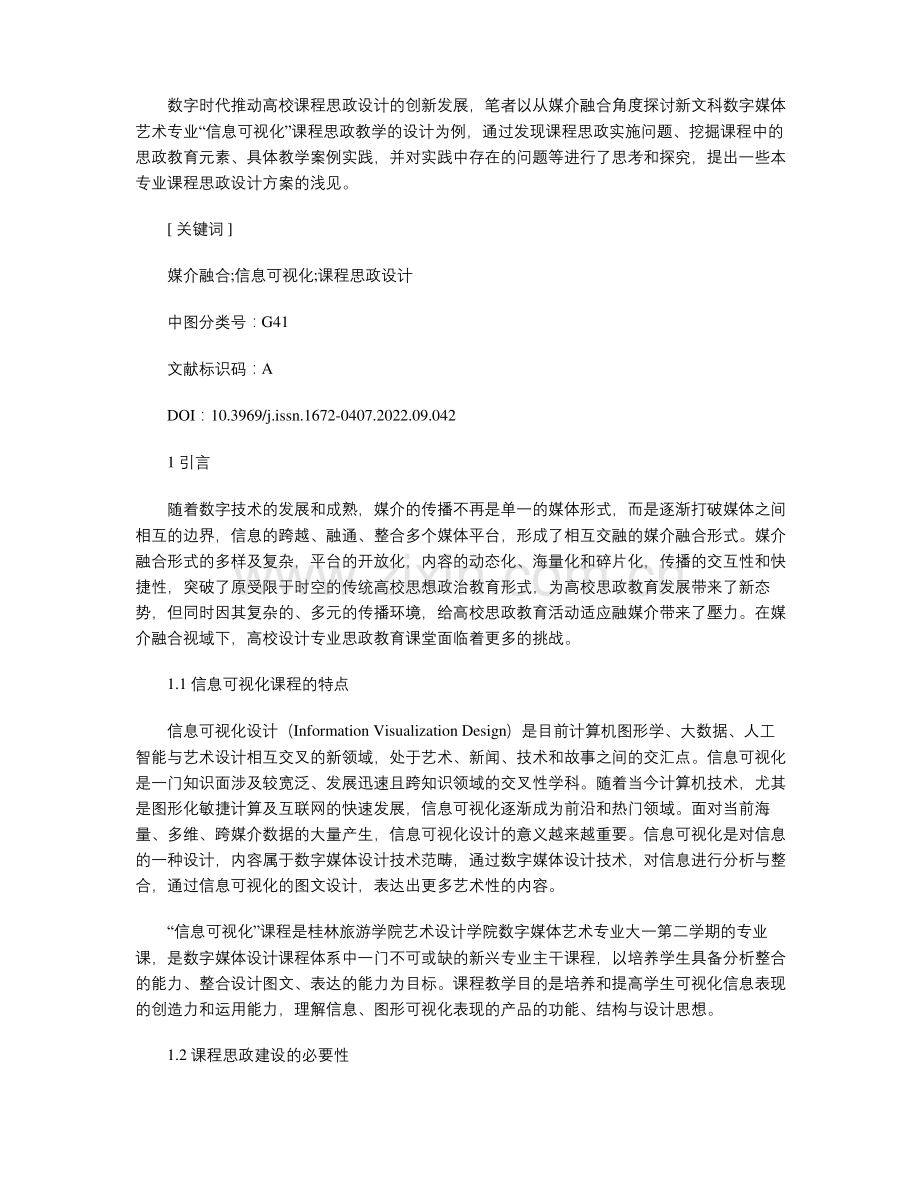 数字时代推动高校课程思政设计的创新发展，笔者以从媒介融合角度探讨新文科数字媒体艺术专业“信息可视化”课程思政教学的设计为例，通过发现课程思政实施问题、挖掘课程中的思政教育元素、具体教学案例实践，并对实践中存在的问题等进行了思考和探究，提出一些本专业课程思政设计方案的浅见。

[ 关键词 ]

媒介融合;信息可视化;课程思政设计

中图分类号：G41

文献标识码：A

DOI：10.3969/j.issn.1672-0407.2022.09.042

1 引言

随着数字技术的发展和成熟，媒介的传播不再是单一的媒体形式，而是逐渐打破媒体之间相互的边界，信息的跨越、融通、整合多个媒体平台，形成了相互交融的媒介融合形式。媒介融合形式的多样及复杂，平台的开放化，内容的动态化、海量化和碎片化，传播的交互性和快捷性，突破了原受限于时空的传统高校思想政治教育形式，为高校思政教育发展带来了新态势，但同时因其复杂的、多元的传播环境，给高校思政教育活动适应融媒介带来了壓力。在媒介融合视域下，高校设计专业思政教育课堂面临着更多的挑战。

1.1 信息可视化课程的特点

信息可视化设计（Information Visualization Design）是目前计算机图形学、大数据、人工智能与艺术设计相互交叉的新领域，处于艺术、新闻、技术和故事之间的交汇点。信息可视化是一门知识面涉及较宽泛、发展迅速且跨知识领域的交叉性学科。随着当今计算机技术，尤其是图形化敏捷计算及互联网的快速发展，信息可视化逐渐成为前沿和热门领域。面对当前海量、多维、跨媒介数据的大量产生，信息可视化设计的意义越来越重要。信息可视化是对信息的一种设计，内容属于数字媒体设计技术范畴，通过数字媒体设计技术，对信息进行分析与整合，通过信息可视化的图文设计，表达出更多艺术性的内容。

“信息可视化”课程是桂林旅游学院艺术设计学院数字媒体艺术专业大一第二学期的专业课，是数字媒体设计课程体系中一门不可或缺的新兴专业主干课程，以培养学生具备分析整合的能力、整合设计图文、表达的能力为目标。课程教学目的是培养和提高学生可视化信息表现的创造力和运用能力，理解信息、图形可视化表现的产品的功能、结构与设计思想。

1.2 课程思政建设的必要性